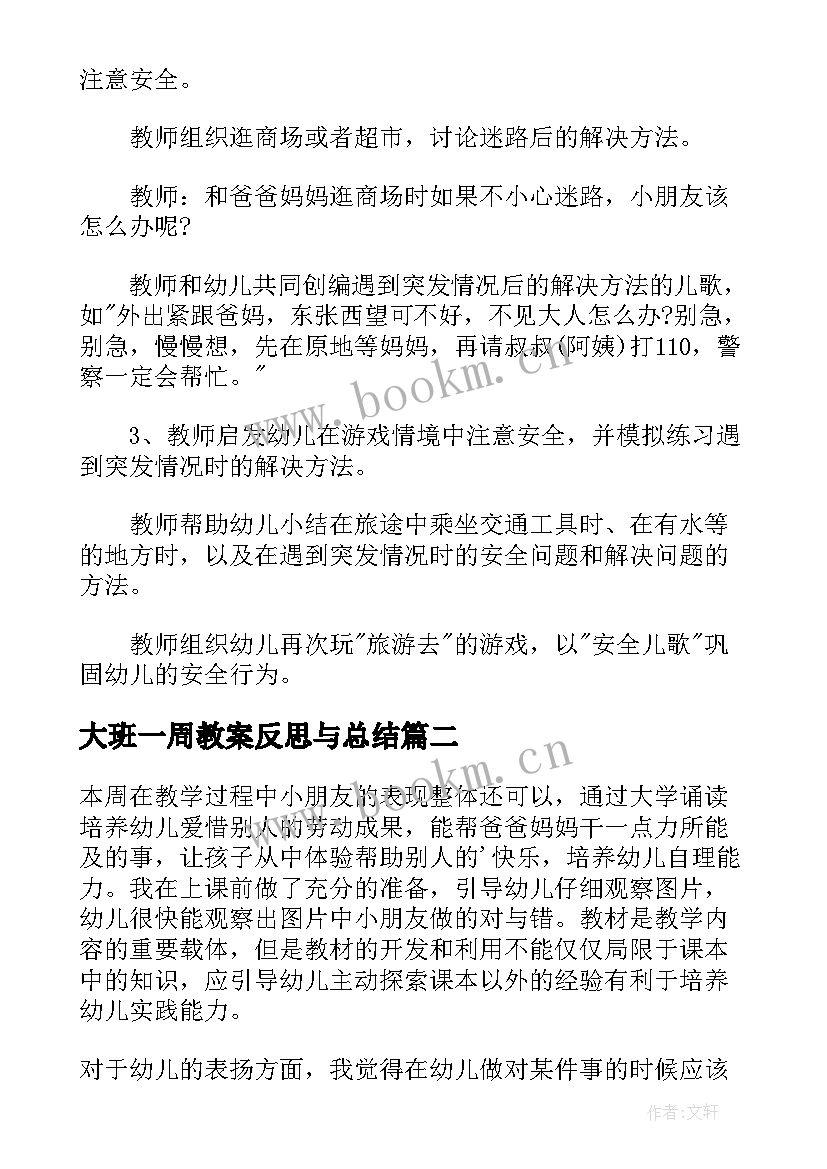 注意安全。

教师组织逛商场或者超市，讨论迷路后的解决方法。

教师：和爸爸妈妈逛商场时如果不小心迷路，小朋友该怎么办呢?

教师和幼儿共同创编遇到突发情况后的解决方法的儿歌，如"外出紧跟爸妈，东张西望可不好，不见大人怎么办?别急，别急，慢慢想，先在原地等妈妈，再请叔叔(阿姨)打110，警察一定会帮忙。"

3、教师启发幼儿在游戏情境中注意安全，并模拟练习遇到突发情况时的解决方法。

教师帮助幼儿小结在旅途中乘坐交通工具时、在有水等的地方时，以及在遇到突发情况时的安全问题和解决问题的方法。

教师组织幼儿再次玩"旅游去"的游戏，以"安全儿歌"巩固幼儿的安全行为。

大班一周教案反思与总结篇二

本周在教学过程中小朋友的表现整体还可以，通过大学诵读培养幼儿爱惜别人的劳动成果，能帮爸爸妈妈干一点力所能及的事，让孩子从中体验帮助别人的'快乐，培养幼儿自理能力。我在上课前做了充分的准备，引导幼儿仔细观察图片，幼儿很快能观察出图片中小朋友做的对与错。教材是教学内容的重要载体，但是教材的开发和利用不能仅仅局限于课本中的知识，应引导幼儿主动探索课本以外的经验有利于培养幼儿实践能力。

对于幼儿的表扬方面，我觉得在幼儿做对某件事的时候应该

www.bookm.cn

www.bookm.cn

作者:文轩